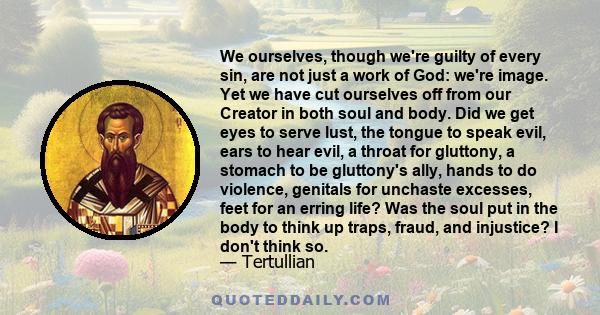 We ourselves, though we're guilty of every sin, are not just a work of God: we're image. Yet we have cut ourselves off from our Creator in both soul and body. Did we get eyes to serve lust, the tongue to speak evil, ears to hear evil, a throat for gluttony, a stomach to be gluttony's ally, hands to do violence, genitals for unchaste excesses, feet for an erring life? Was the soul put in the body to think up traps, fraud, and injustice? I don't think so.
— Tertullian

QUOTEDDAILY.COM